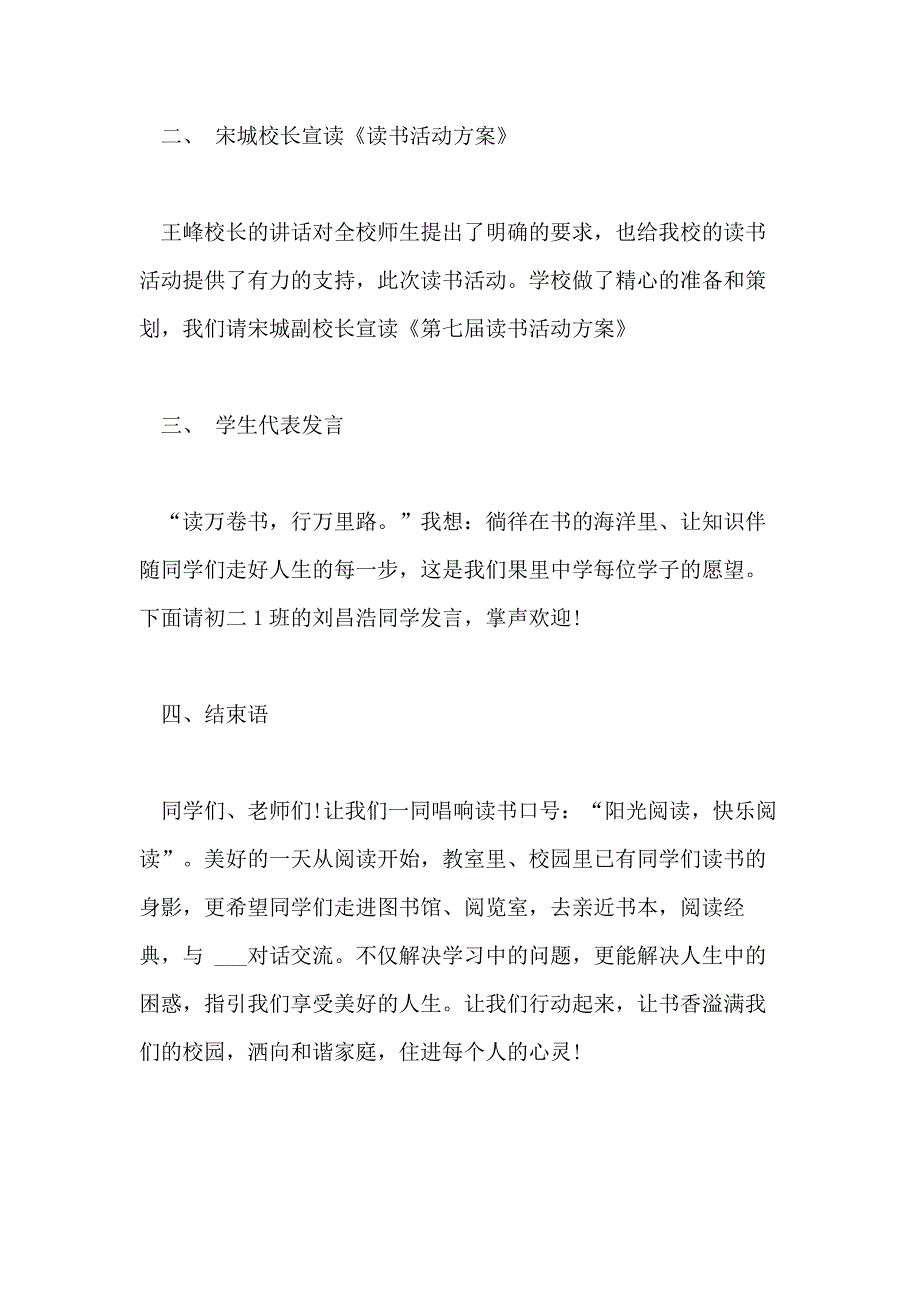 二、 宋城校长宣读《读书活动方案》

王峰校长的讲话对全校师生提出了明确的要求，也给我校的读书活动提供了有力的支持，此次读书活动。学校做了精心的准备和策划，我们请宋城副校长宣读《第七届读书活动方案》

三、 学生代表发言

“读万卷书，行万里路。”我想：徜徉在书的海洋里、让知识伴随同学们走好人生的每一步，这是我们果里中学每位学子的愿望。下面请初二 1 班的刘昌浩同学发言，掌声欢迎！

四、结束语

同学们、老师们！让我们一同唱响读书口号：“阳光阅读，快乐阅读”。美好的一天从阅读开始，教室里、校园里已有同学们读书的身影，更希望同学们走进图书馆、阅览室，去亲近书本，阅读经典，与 ___对话交流。不仅解决学习中的问题，更能解决人生中的困惑，指引我们享受美好的人生。让我们行动起来，让书香溢满我们的校园，洒向和谐家庭，住进每个人的心灵！